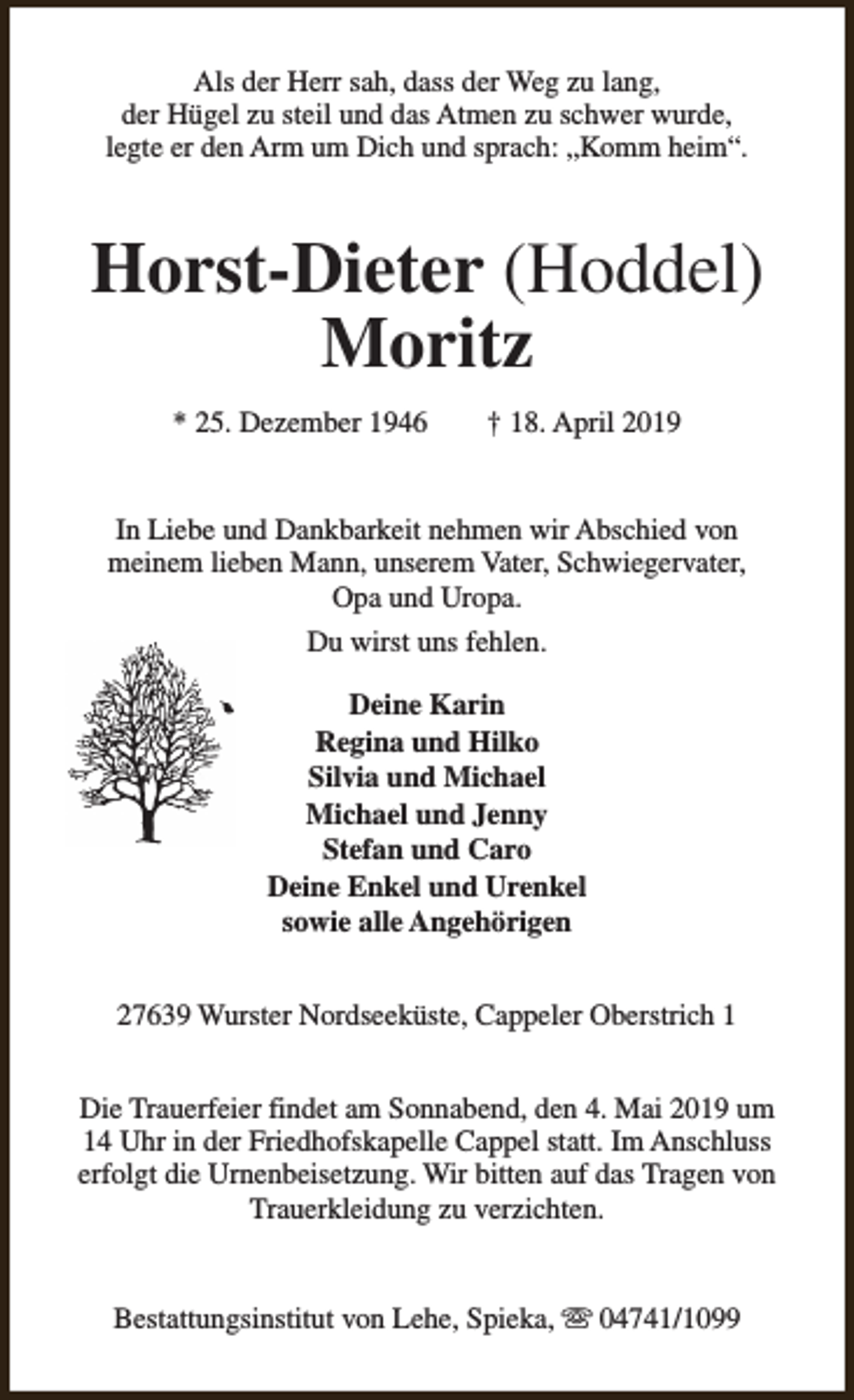 Als der Herr sah, dass der Weg zu lang,
der Hügel zu steil und das Atmen zu schwer wurde,
legte er den Arm um Dich und sprach: „Komm heim“.

Horst-Dieter (Hoddel)
Moritz

* 25. Dezember 1946 † 18. April 2019

In Liebe und Dankbarkeit nehmen wir Abschied von meinem lieben Mann, unserem Vater, Schwiegervater, Opa und Uropa.

Du wirst uns fehlen.

Deine Karin
Regina und Hilko
Silvia und Michael
Michael und Jenny
Stefan und Caro
Deine Enkel und Urenkel
sowie alle Angehörigen

27639 Wurster Nordseeküste, Cappeler Oberstrich 1

Die Trauerfeier findet am Sonnabend, den 4. Mai 2019 um 14 Uhr in der Friedhofskapelle Cappel statt. Im Anschluss erfolgt die Urnenbeisetzung. Wir bitten auf das Tragen von Trauerkleidung zu verzichten.

Bestattungsinstitut von Lehe, Spieka, ☏ 04741/1099